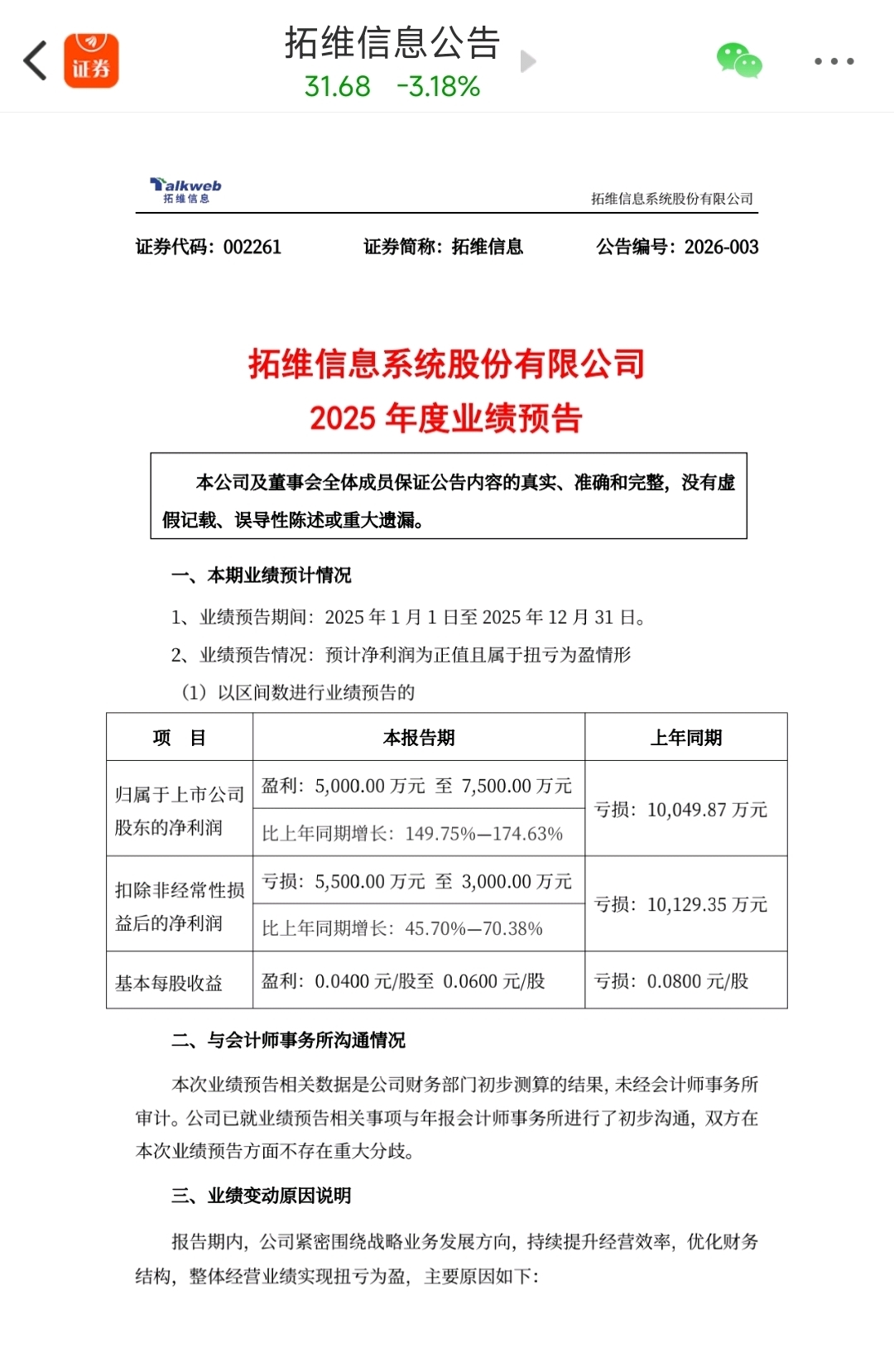 证券

拓维信息公告
31.68 -3.18%

Talkweb
拓维信息

拓维信息系统股份有限公司

证券代码：002261 证券简称：拓维信息 公告编号：2026-003

拓维信息系统股份有限公司
2025 年度业绩预告

本公司及董事会全体成员保证公告内容的真实、准确和完整，没有虚假记载、误导性陈述或重大遗漏。

一、本期业绩预计情况

1、业绩预告期间：2025 年 1 月 1 日至 2025 年 12 月 31 日。

2、业绩预告情况：预计净利润为正值且属于扭亏为盈情形

（1）以区间数进行业绩预告的

| 项 目 | 本报告期 | 上年同期 |
|---|---|---|
| 归属于上市公司股东的净利润 | 盈利：5,000.00 万元 至 7,500.00 万元 | 亏损：10,049.87 万元 |
| | 比上年同期增长：149.75%—174.63% | |
| 扣除非经常性损益后的净利润 | 亏损：5,500.00 万元 至 3,000.00 万元 | 亏损：10,129.35 万元 |
| | 比上年同期增长：45.70%—70.38% | |
| 基本每股收益 | 盈利：0.0400 元/股至 0.0600 元/股 | 亏损：0.0800 元/股 |

二、与会计师事务所沟通情况

本次业绩预告相关数据是公司财务部门初步测算的结果，未经会计师事务所审计。公司已就业绩预告相关事项与年报会计师事务所进行了初步沟通，双方在本次业绩预告方面不存在重大分歧。

三、业绩变动原因说明

报告期内，公司紧密围绕战略业务发展方向，持续提升经营效率，优化财务结构，整体经营业绩实现扭亏为盈，主要原因如下：